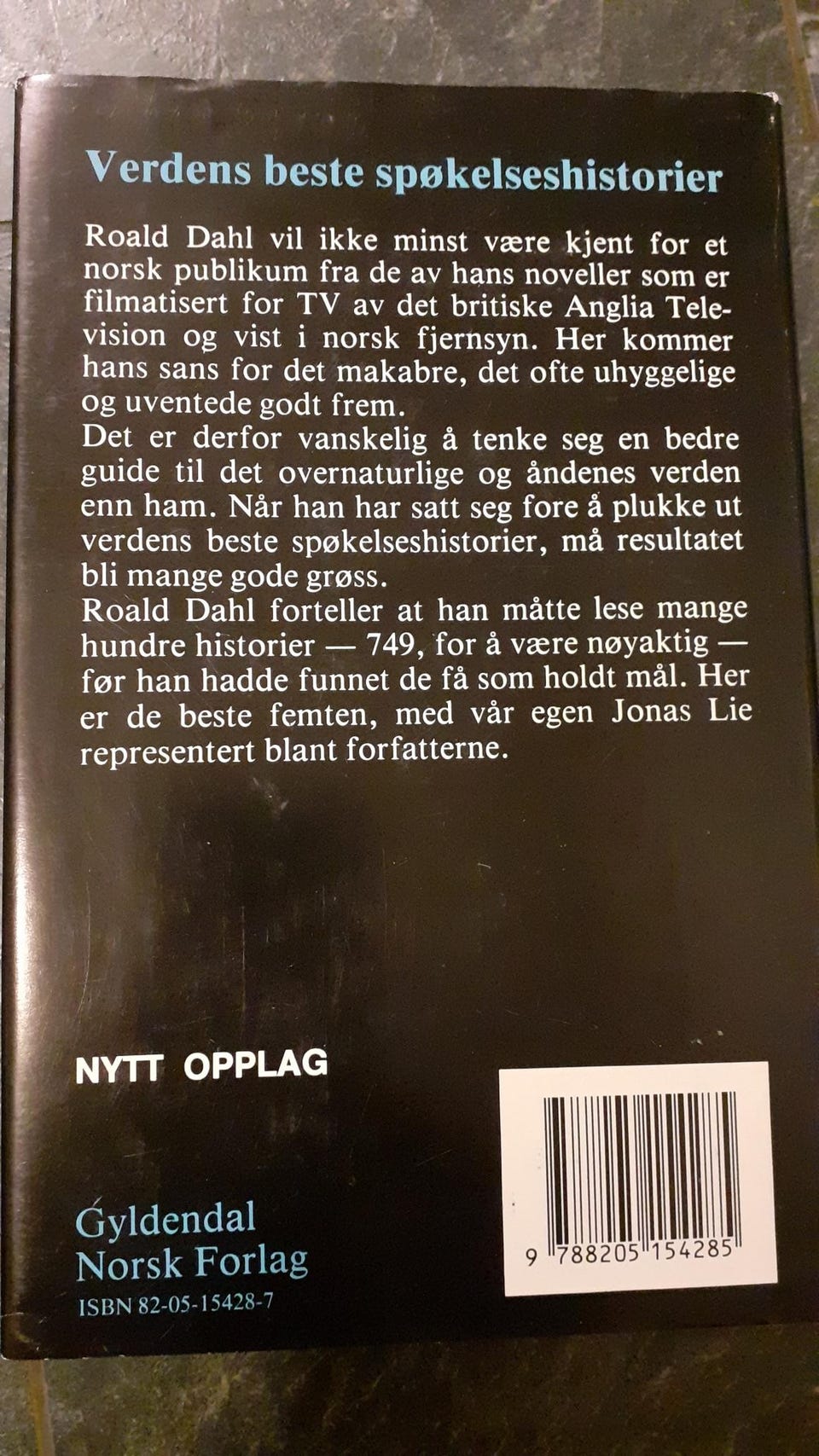 Verdens beste spøkelseshistorier

Roald Dahl vil ikke minst være kjent for et norsk publikum fra de av hans noveller som er filmatisert for TV av det britiske Anglia Television og vist i norsk fjernsyn. Her kommer hans sans for det makabre, det ofte uhyggelige og uventede godt frem.

Det er derfor vanskelig å tenke seg en bedre guide til det overnaturlige og åndenes verden enn ham. Når han har satt seg fore å plukke ut verdens beste spøkelseshistorier, må resultatet bli mange gode grøss.

Roald Dahl forteller at han måtte lese mange hundre historier — 749, for å være nøyaktig — før han hadde funnet de få som holdt mål. Her er de beste femten, med vår egen Jonas Lie representert blant forfatterne.

NYTT OPPLAG

Gyldendal
Norsk Forlag
ISBN 82-05-15428-7

9 788205 154285